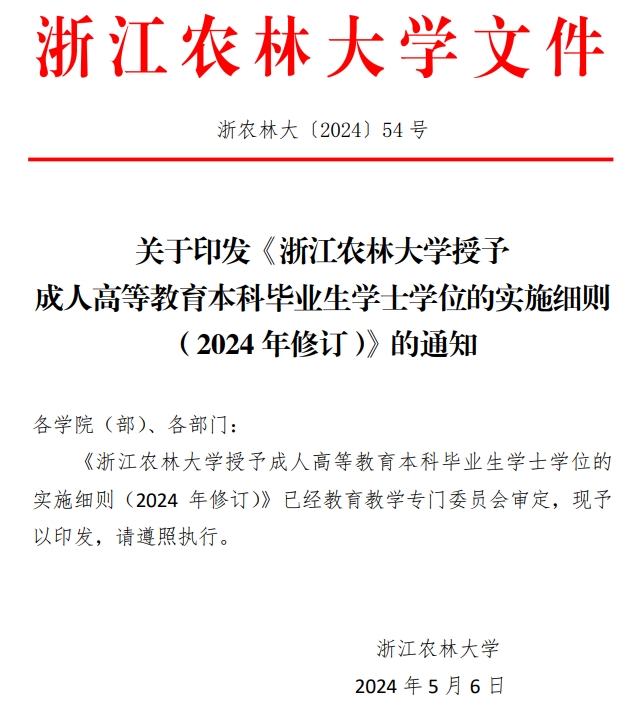 浙江农林大学文件

浙农林大〔2024〕54号

关于印发《浙江农林大学授予成人高等教育本科毕业生学士学位的实施细则（2024年修订）》的通知

各学院（部）、各部门：

《浙江农林大学授予成人高等教育本科毕业生学士学位的实施细则（2024 年修订）》已经教育教学专门委员会审定，现予以印发，请遵照执行。

浙江农林大学

2024 年 5 月 6 日